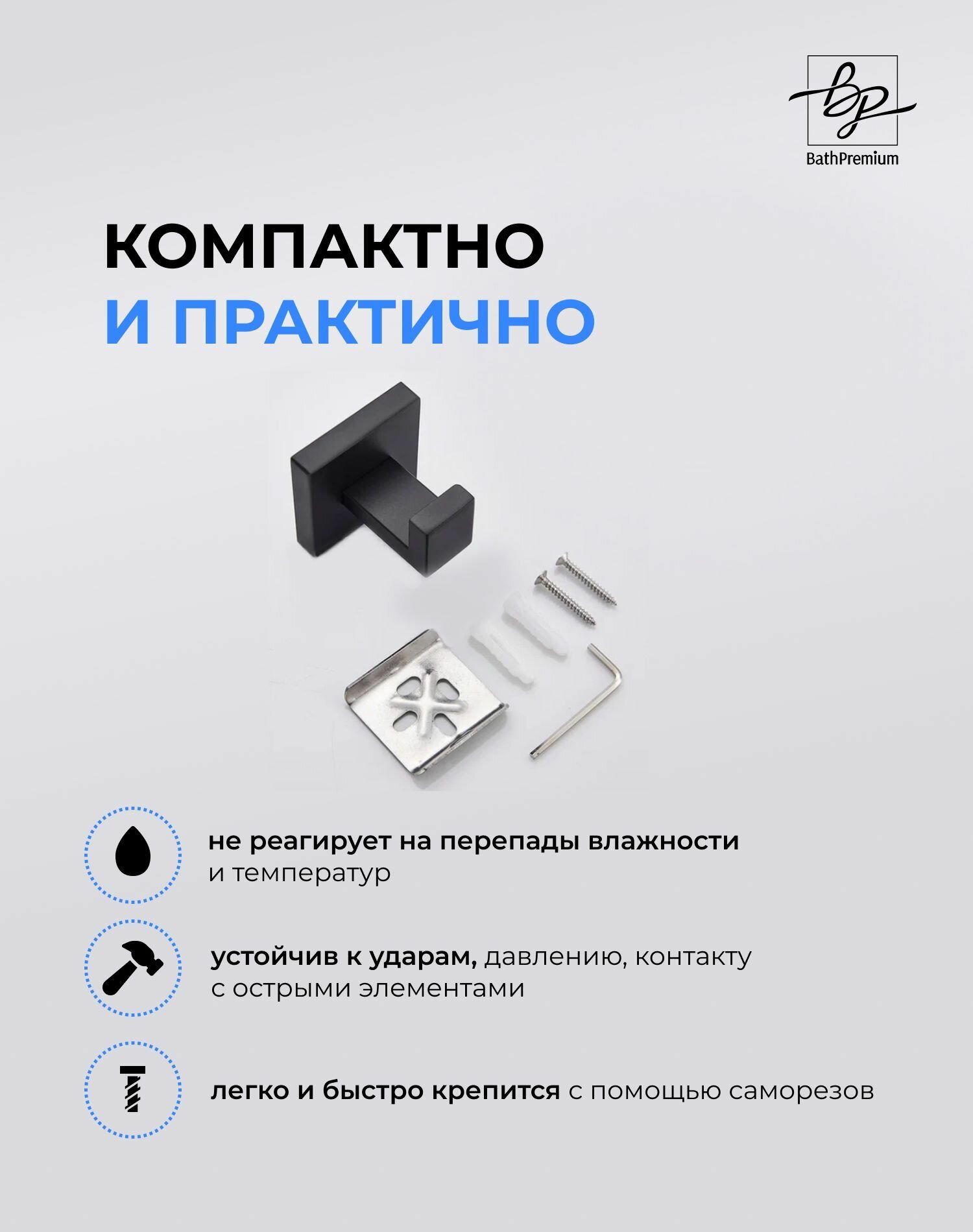 bp
BathPremium

КОМПАКТНО
И ПРАКТИЧНО

не реагирует на перепады влажности и температур

устойчив к ударам, давлению, контакту с острыми элементами

легко и быстро крепится с помощью саморезов